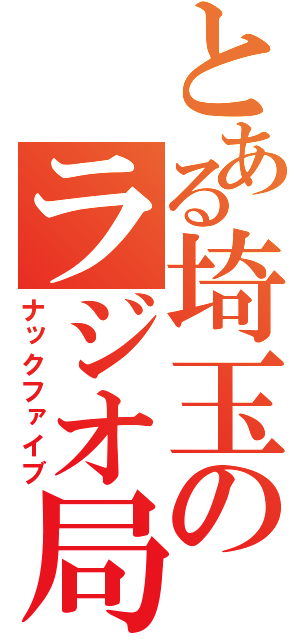 とある埼玉のラジオ局

ナックファイブ